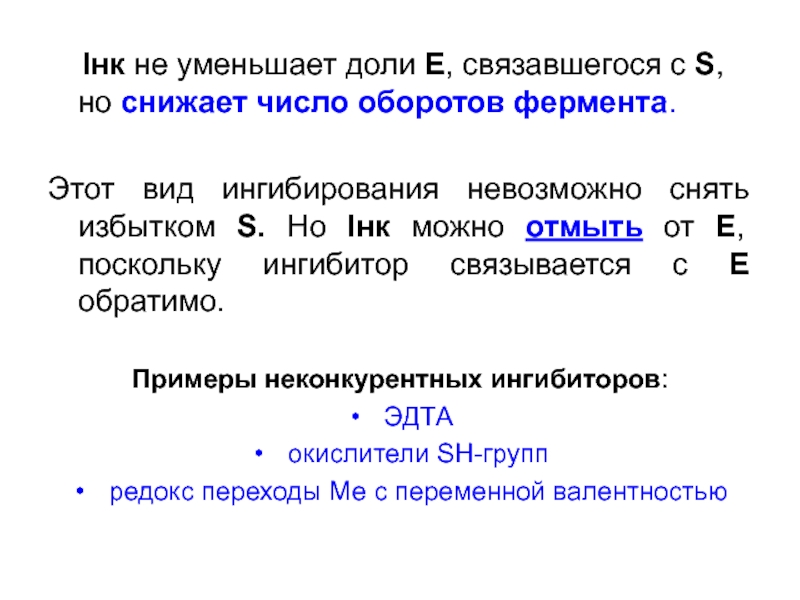 Iнк не уменьшает доли E, связавшегося с S, но снижает число оборотов фермента.

Этот вид ингибирования невозможно снять избытком S. Но Iнк можно отмыть от E, поскольку ингибитор связывается с E обратимо.

Примеры неконкурентных ингибиторов:
• ЭДТА
• окислители SH-групп
• редокс переходы Me с переменной валентностью